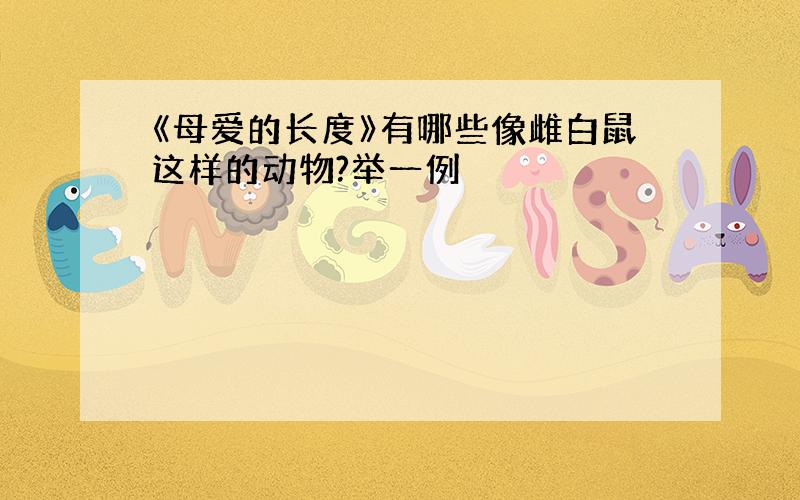 《母爱的长度》有哪些像雌白鼠这样的动物?举一例

ENGLISH